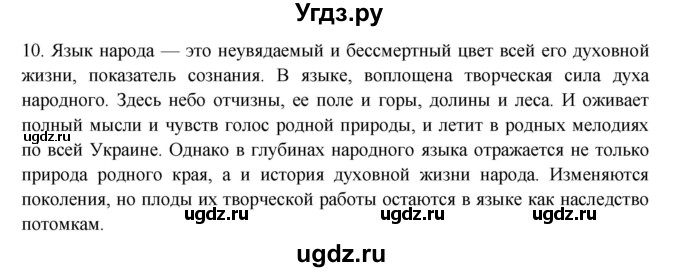 Угдз.ру

10. Язык народа — это неувядаемый и бессмертный цвет всей его духовной жизни, показатель сознания. В языке, воплощена творческая сила духа народного. Здесь небо отчизны, ее поле и горы, долины и леса. И оживает полный мысли и чувств голос родной природы, и летит в родных мелодиях по всей Украине. Однако в глубинах народного языка отражается не только природа родного края, а и история духовной жизни народа. Изменяются поколения, но плоды их творческой работы остаются в языке как наследство потомкам.

ugdz.ru

ugdz.ru ugdz.ru ugdz.ru

ugdz.ru